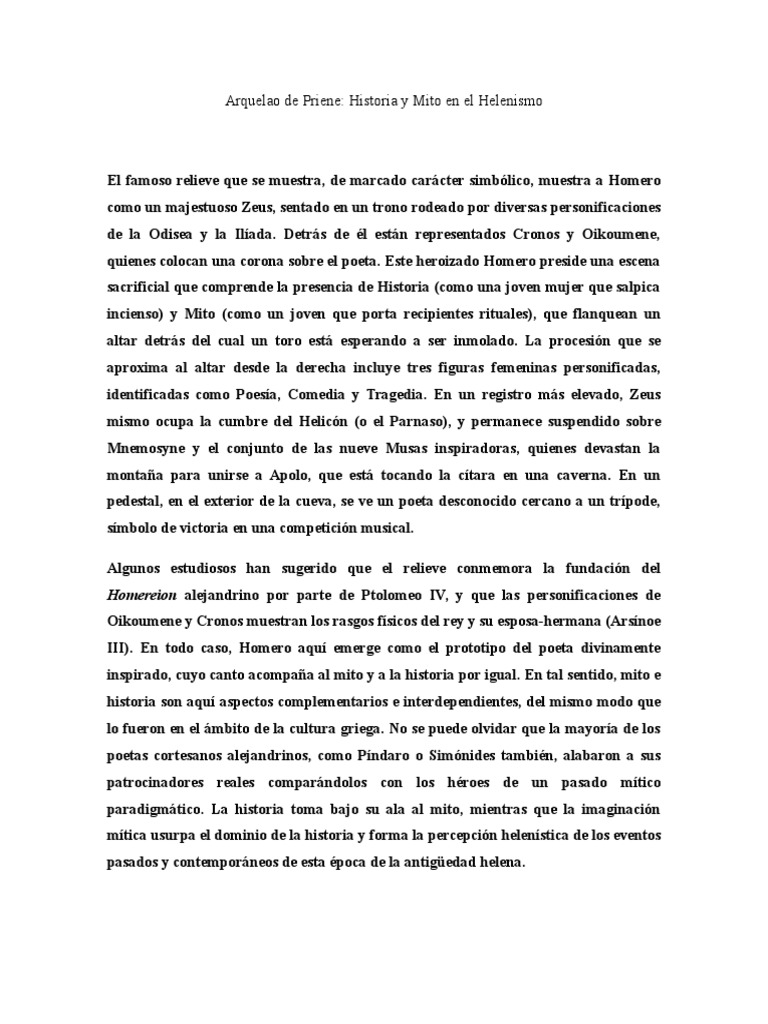 Arquelao de Priene: Historia y Mito en el Helenismo

El famoso relieve que se muestra, de marcado carácter simbólico, muestra a Homero como un majestuoso Zeus, sentado en un trono rodeado por diversas personificaciones de la Odisea y la Ilíada. Detrás de él están representados Cronos y Oikoumene, quienes colocan una corona sobre el poeta. Este heroizado Homero preside una escena sacrificial que comprende la presencia de Historia (como una joven mujer que salpica incienso) y Mito (como un joven que porta recipientes rituales), que flanquean un altar detrás del cual un toro está esperando a ser inmolado. La procesión que se aproxima al altar desde la derecha incluye tres figuras femeninas personificadas, identificadas como Poesía, Comedia y Tragedia. En un registro más elevado, Zeus mismo ocupa la cumbre del Helicón (o el Parnaso), y permanece suspendido sobre Mnemosyne y el conjunto de las nueve Musas inspiradoras, quienes devastan la montaña para unirse a Apolo, que está tocando la cítara en una caverna. En un pedestal, en el exterior de la cueva, se ve un poeta desconocido cercano a un trípode, símbolo de victoria en una competición musical.

Algunos estudiosos han sugerido que el relieve conmemora la fundación del Homereion alejandrino por parte de Ptolomeo IV, y que las personificaciones de Oikoumene y Cronos muestran los rasgos físicos del rey y su esposa-hermana (Arsínoe III). En todo caso, Homero aquí emerge como el prototipo del poeta divinamente inspirado, cuyo canto acompaña al mito y a la historia por igual. En tal sentido, mito e historia son aquí aspectos complementarios e interdependientes, del mismo modo que lo fueron en el ámbito de la cultura griega. No se puede olvidar que la mayoría de los poetas cortesanos alejandrinos, como Píndaro o Simónides también, alabaron a sus patrocinadores reales comparándolos con los héroes de un pasado mítico paradigmático. La historia toma bajo su ala al mito, mientras que la imaginación mítica usurpa el dominio de la historia y forma la percepción helenística de los eventos pasados y contemporáneos de esta época de la antigüedad helena.